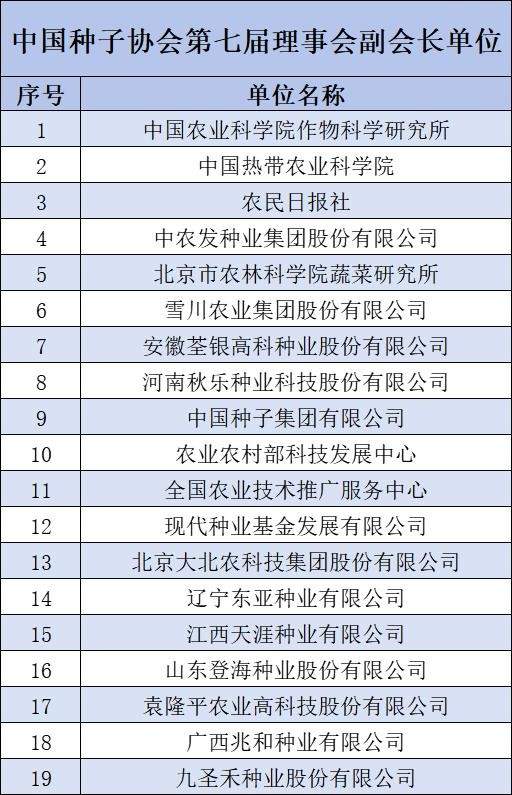 中国种子协会第七届理事会副会长单位

| 序号 | 单位名称 |
|---|---|
| 1 | 中国农业科学院作物科学研究所 |
| 2 | 中国热带农业科学院 |
| 3 | 农民日报社 |
| 4 | 中农发种业集团股份有限公司 |
| 5 | 北京市农林科学院蔬菜研究所 |
| 6 | 雪川农业集团股份有限公司 |
| 7 | 安徽荃银高科种业股份有限公司 |
| 8 | 河南秋乐种业科技股份有限公司 |
| 9 | 中国种子集团有限公司 |
| 10 | 农业农村部科技发展中心 |
| 11 | 全国农业技术推广服务中心 |
| 12 | 现代种业基金发展有限公司 |
| 13 | 北京大北农科技集团股份有限公司 |
| 14 | 辽宁东亚种业有限公司 |
| 15 | 江西天涯种业有限公司 |
| 16 | 山东登海种业股份有限公司 |
| 17 | 袁隆平农业高科技股份有限公司 |
| 18 | 广西兆和种业有限公司 |
| 19 | 九圣禾种业股份有限公司 |